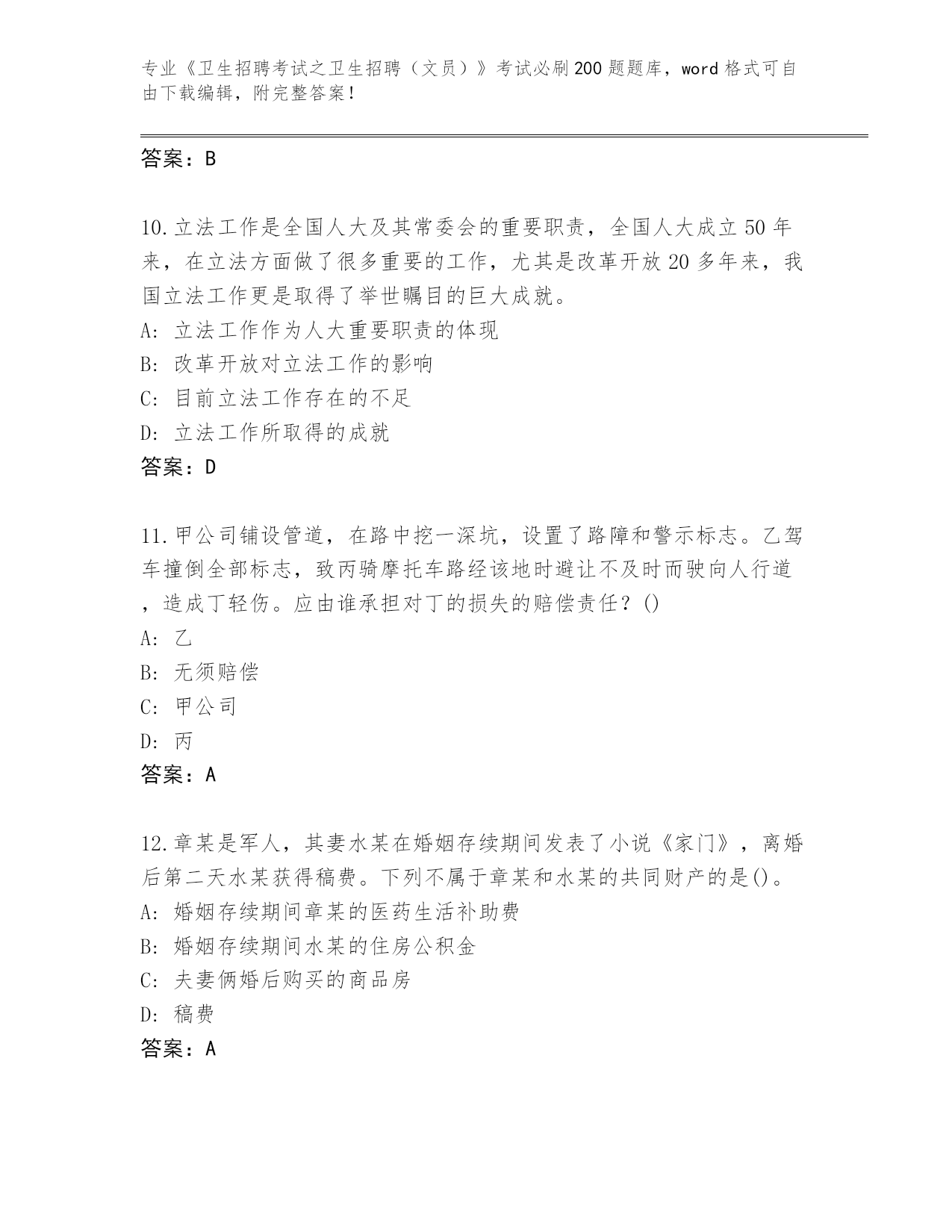 专业《卫生招聘考试之卫生招聘（文员）》考试必刷200题题库，word格式可自由下载编辑，附完整答案！

答案：B

10.立法工作是全国人大及其常委会的重要职责，全国人大成立50年来，在立法方面做了很多重要的工作，尤其是改革开放20多年来，我国立法工作更是取得了举世瞩目的巨大成就。

A: 立法工作作为人大重要职责的体现

B: 改革开放对立法工作的影响

C: 目前立法工作存在的不足

D: 立法工作所取得的成就

答案：D

11.甲公司铺设管道，在路中挖一深坑，设置了路障和警示标志。乙驾车撞倒全部标志，致丙骑摩托车路经该地时避让不及时而驶向人行道，造成丁轻伤。应由谁承担对丁的损失的赔偿责任？()

A: 乙

B: 无须赔偿

C: 甲公司

D: 丙

答案：A

12.章某是军人，其妻水某在婚姻存续期间发表了小说《家门》，离婚后第二天水某获得稿费。下列不属于章某和水某的共同财产的是()。

A: 婚姻存续期间章某的医药生活补助费

B: 婚姻存续期间水某的住房公积金

C: 夫妻俩婚后购买的商品房

D: 稿费

答案：A